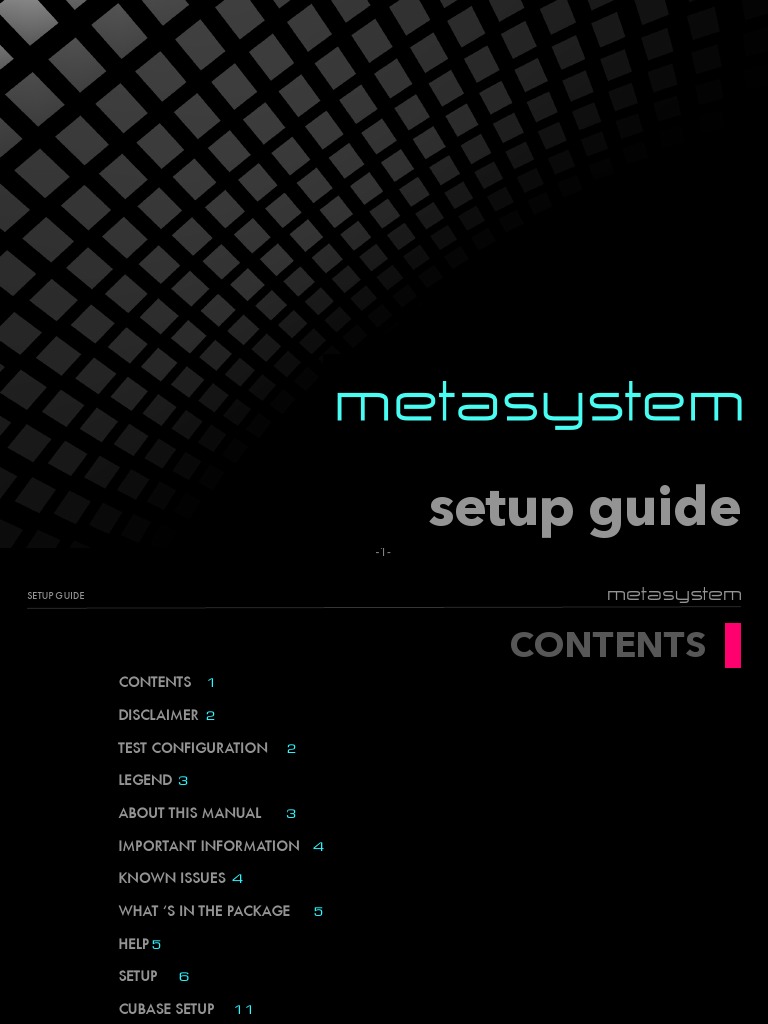 metasystem

setup guide

- 1 -

SETUP GUIDE

metasystem

CONTENTS

CONTENTS 1

DISCLAIMER 2

TEST CONFIGURATION 2

LEGEND 3

ABOUT THIS MANUAL 3

IMPORTANT INFORMATION 4

KNOWN ISSUES 4

WHAT 'S IN THE PACKAGE 5

HELP 5

SETUP 6

CUBASE SETUP 11